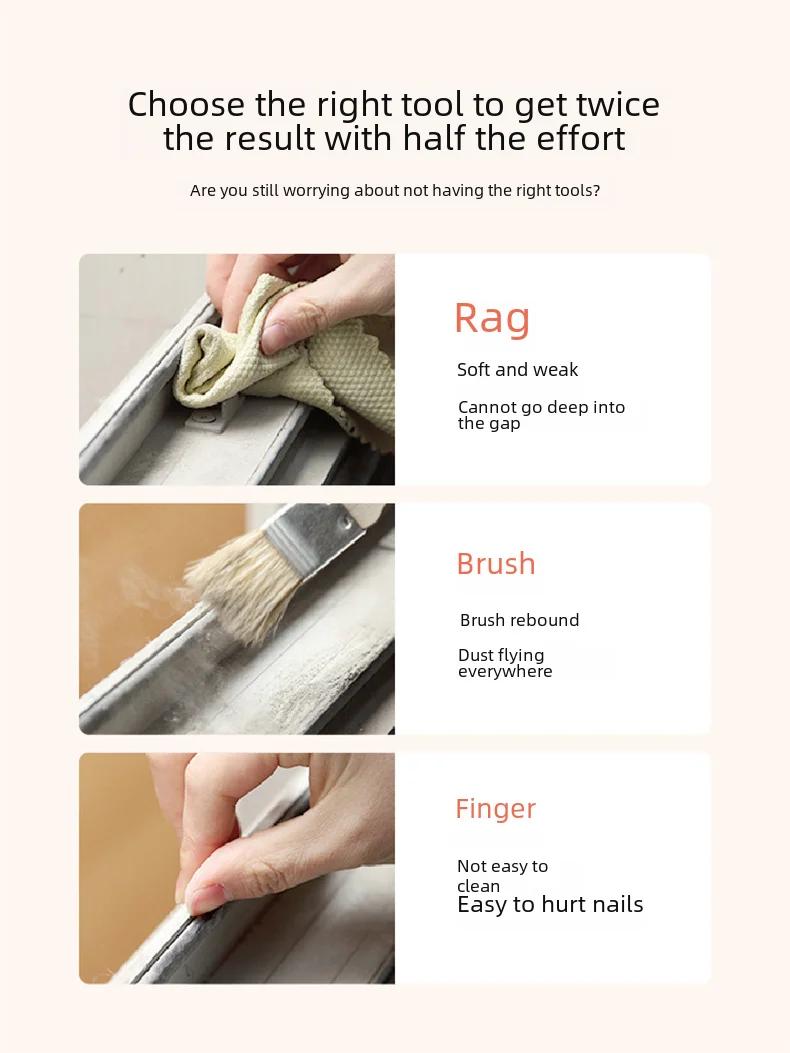 Choose the right tool to get twice the result with half the effort

Are you still worrying about not having the right tools?

Rag

Soft and weak

Cannot go deep into the gap

Brush

Brush rebound

Dust flying everywhere

Finger

Not easy to clean

Easy to hurt nails